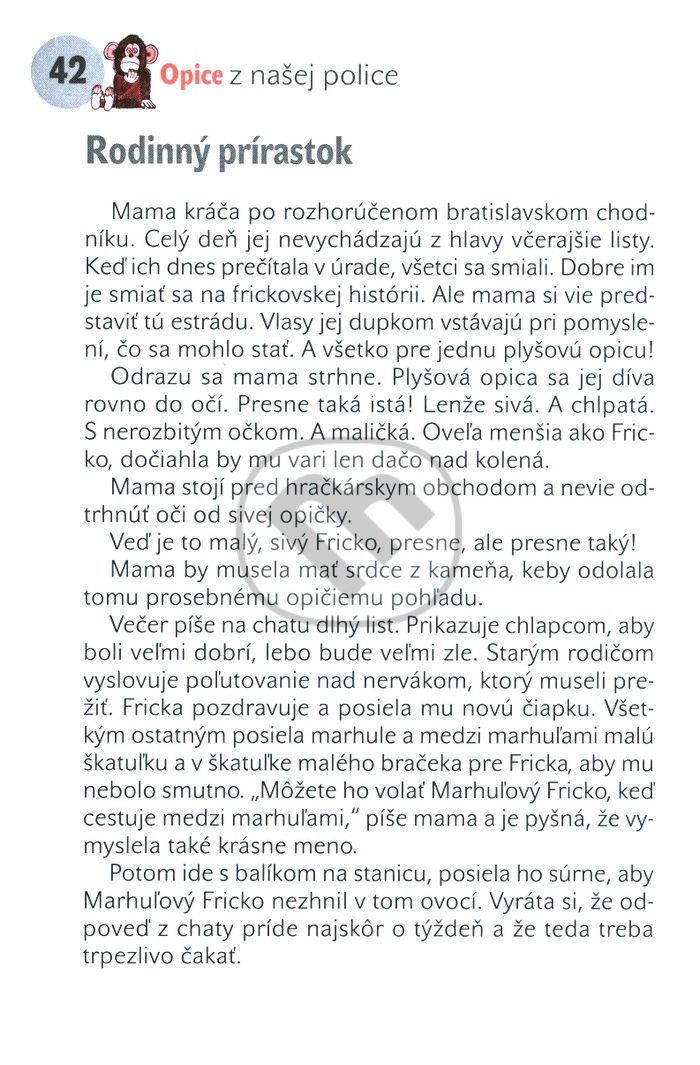 42 Opice z našej police

Rodinný prírastok

Mama kráča po rozhorúčenom bratislavskom chodníku. Celý deň jej nevychádzajú z hlavy včerajšie listy. Keď ich dnes prečítala v úrade, všetci sa smiali. Dobre im je smiať sa na frickovskej histórii. Ale mama si vie predstaviť tú estrádu. Vlasy jej dupkom vstávajú pri pomyslení, čo sa mohlo stať. A všetko pre jednu plyšovú opicu!

Odrazu sa mama strhne. Plyšová opica sa jej díva rovno do očí. Presne taká istá! Lenže sivá. A chlpatá. S nerozbitým očkom. A maličká. Oveľa menšia ako Fricko, dočiahla by mu vari len dačo nad kolená.

Mama stojí pred hračkárskym obchodom a nevie odtrhnúť oči od sivej opičky.

Veď je to malý, sivý Fricko, presne, ale presne taký!

Mama by musela mať srdce z kameňa, keby odolala tomu prosebnému opičiemu pohľadu.

Večer píše na chatu dlhý list. Prikazuje chlapcom, aby boli veľmi dobrí, lebo bude veľmi zle. Starým rodičom vyslovuje poľutovanie nad nervákom, ktorý museli prežiť. Fricka pozdravuje a posiela mu novú čiapku. Všetkým ostatným posiela marhule a medzi marhuľami malú škatuľku a v škatuľke malého bračeka pre Fricka, aby mu nebolo smutno. „Môžete ho volať Marhuľový Fricko, keď cestuje medzi marhuľami," píše mama a je pyšná, že vymyslela také krásne meno.

Potom ide s balíkom na stanicu, posiela ho súrne, aby Marhuľový Fricko nezhnil v tom ovocí. Vyráta si, že odpoveď z chaty príde najskôr o týždeň a že teda treba trpezlivo čakať.